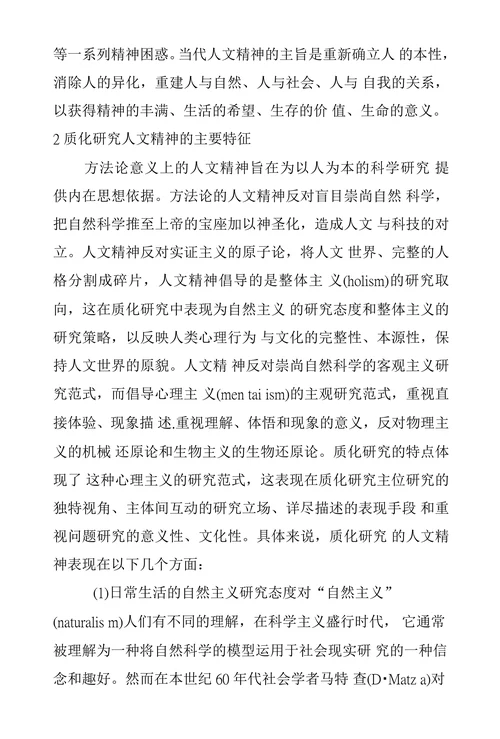 等一系列精神困惑。当代人文精神的主旨是重新确立人 的本性，消除人的异化，重建人与自然、人与社会、人与 自我的关系，以获得精神的丰满、生活的希望、生存的价 值、生命的意义。
2 质化研究人文精神的主要特征

方法论意义上的人文精神旨在为以人为本的科学研究 提供内在思想依据。方法论的人文精神反对盲目崇尚自然 科学，把自然科学推至上帝的宝座加以神圣化，造成人文 与科技的对立。人文精神反对实证主义的原子论，将人文 世界、完整的人格分割成碎片，人文精神倡导的是整体主 义(holism)的研究取向，这在质化研究中表现为自然主义 的研究态度和整体主义的研究策略，以反映人类心理行为 与文化的完整性、本源性，保持人文世界的原貌。人文精 神反对崇尚自然科学的客观主义研究范式，而倡导心理主 义(men tai ism)的主观研究范式，重视直接体验、现象描 述,重视理解、体悟和现象的意义，反对物理主义的机械 还原论和生物主义的生物还原论。质化研究的特点体现了 这种心理主义的研究范式，这表现在质化研究主位研究的独特视角、主体间互动的研究立场、详尽描述的表现手段 和重视问题研究的意义性、文化性。具体来说，质化研究 的人文精神表现在以下几个方面：

(1)日常生活的自然主义研究态度对“自然主义”(naturalis m)人们有不同的理解，在科学主义盛行时代， 它通常被理解为一种将自然科学的模型运用于社会现实研 究的一种信念和趣好。然而在本世纪 60 年代社会学者马特 查(D·Matz a)对